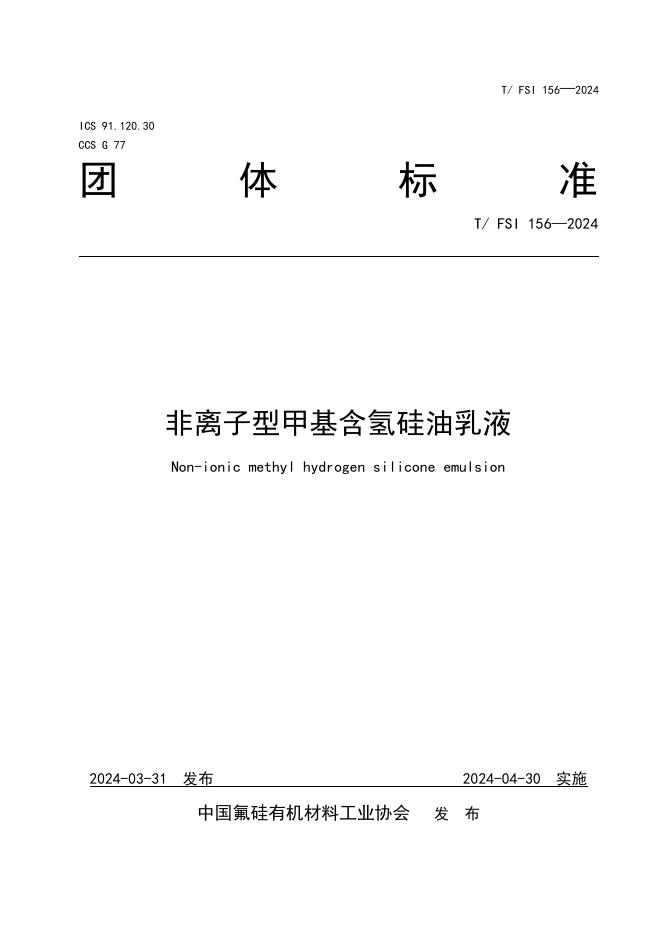 T/ FSI 156—2024

ICS 91.120.30
CCS G 77

团 体 标 准

T/ FSI 156—2024

非离子型甲基含氢硅油乳液

Non-ionic methyl hydrogen silicone emulsion

2024-03-31 发布 2024-04-30 实施

中国氟硅有机材料工业协会 发 布